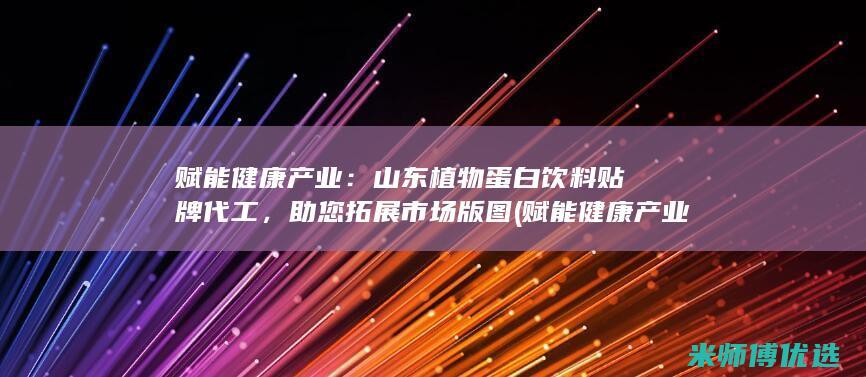 赋能健康产业：山东植物蛋白饮料贴牌代工，助您拓展市场版图(赋能健康产业

米师傅优选